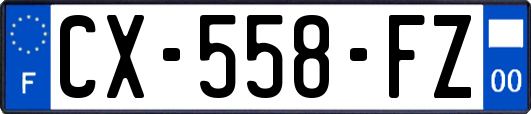 F
CX-558-FZ
00